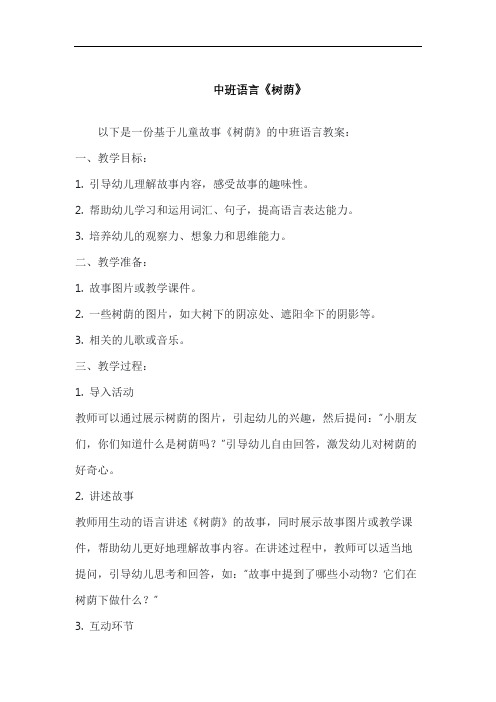 中班语言《树荫》

以下是一份基于儿童故事《树荫》的中班语言教案：

一、教学目标：

1. 引导幼儿理解故事内容，感受故事的趣味性。

2. 帮助幼儿学习和运用词汇、句子，提高语言表达能力。

3. 培养幼儿的观察力、想象力和思维能力。

二、教学准备：

1. 故事图片或教学课件。

2. 一些树荫的图片，如大树下的阴凉处、遮阳伞下的阴影等。

3. 相关的儿歌或音乐。

三、教学过程：

1. 导入活动

教师可以通过展示树荫的图片，引起幼儿的兴趣，然后提问："小朋友们，你们知道什么是树荫吗？"引导幼儿自由回答，激发幼儿对树荫的好奇心。

2. 讲述故事

教师用生动的语言讲述《树荫》的故事，同时展示故事图片或教学课件，帮助幼儿更好地理解故事内容。在讲述过程中，教师可以适当地提问，引导幼儿思考和回答，如："故事中提到了哪些小动物？它们在树荫下做什么？"

3. 互动环节